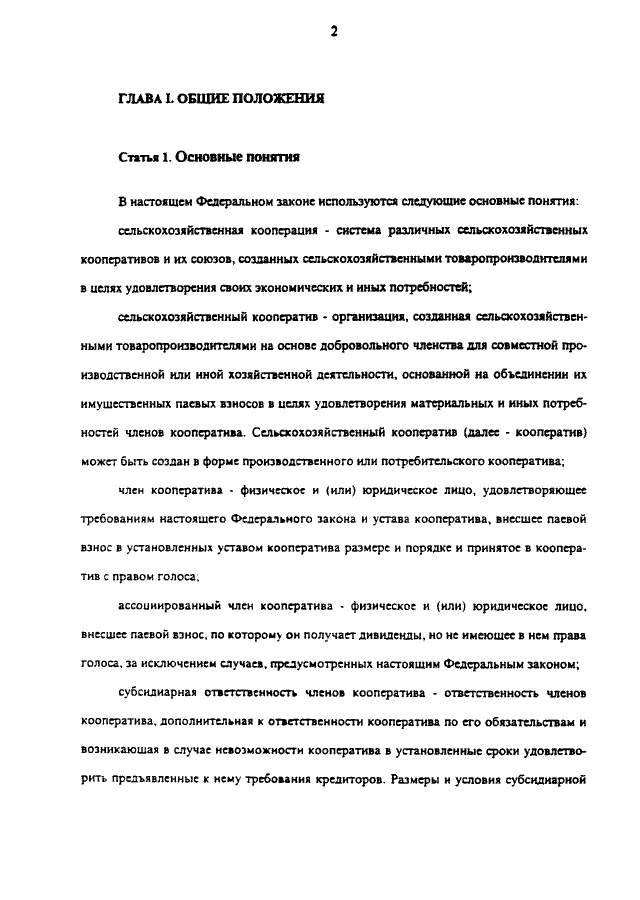 2

ГЛАВА I. ОБЩИЕ ПОЛОЖЕНИЯ

Статья 1. Основные понятия

В настоящем Федеральном законе используются следующие основные понятия:

сельскохозяйственная кооперация - система различных сельскохозяйственных кооперативов и их союзов, созданных сельскохозяйственными товаропроизводителями в целях удовлетворения своих экономических и иных потребностей;

сельскохозяйственный кооператив - организация, созданная сельскохозяйственными товаропроизводителями на основе добровольного членства для совместной производственной или иной хозяйственной деятельности, основанной на объединении их имущественных паевых взносов в целях удовлетворения материальных и иных потребностей членов кооператива. Сельскохозяйственный кооператив (далее - кооператив) может быть создан в форме производственного или потребительского кооператива;

член кооператива - физическое и (или) юридическое лицо, удовлетворяющее требованиям настоящего Федерального закона и устава кооператива, внесшее паевой взнос в установленных уставом кооператива размере и порядке и принятое в кооператив с правом голоса;

ассоциированный член кооператива - физическое и (или) юридическое лицо, внесшее паевой взнос, по которому он получает дивиденды, но не имеющее в нем права голоса, за исключением случаев, предусмотренных настоящим Федеральным законом;

субсидиарная ответственность членов кооператива - ответственность членов кооператива, дополнительная к ответственности кооператива по его обязательствам и возникающая в случае невозможности кооператива в установленные сроки удовлетворить предъявленные к нему требования кредиторов. Размеры и условия субсидиарной